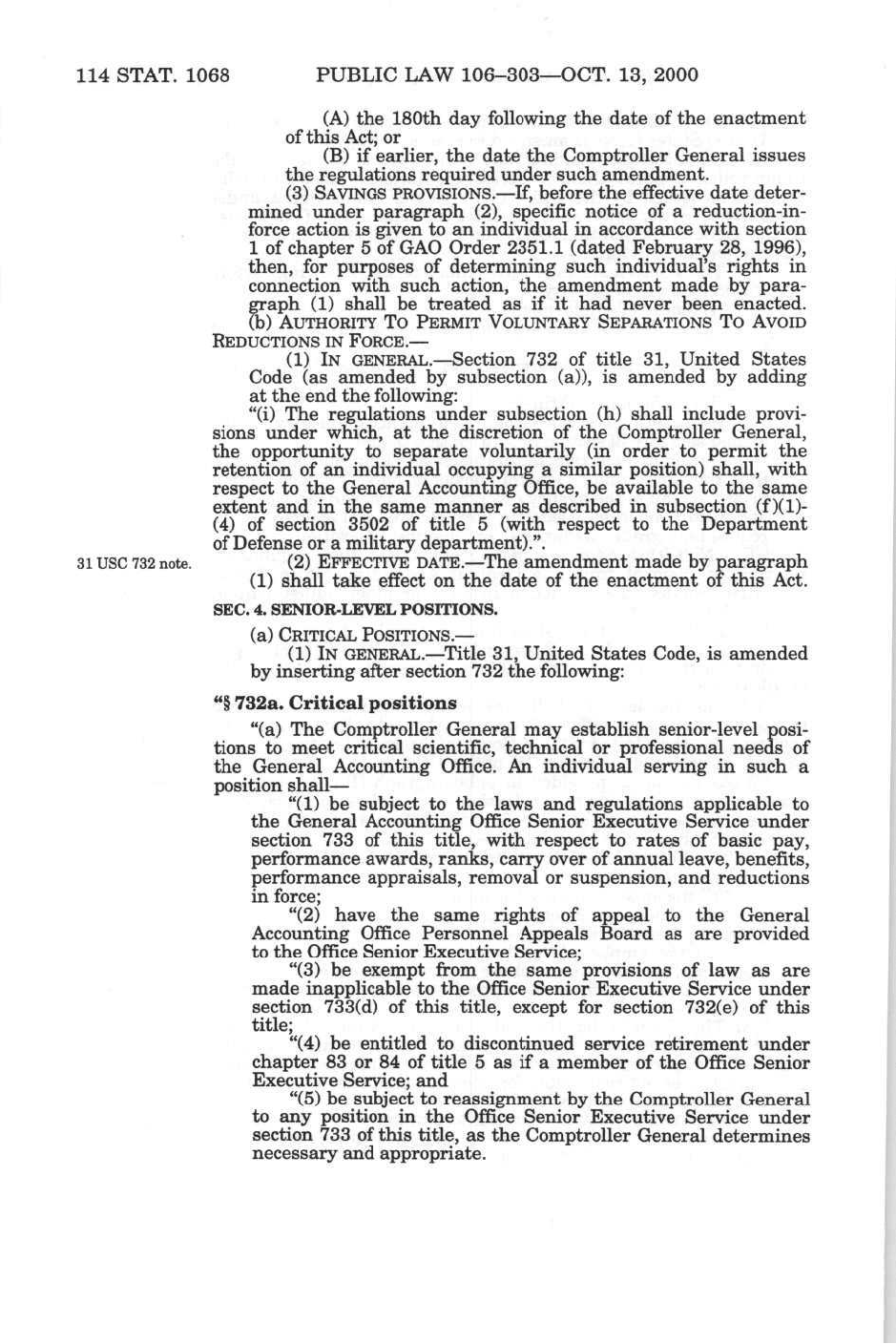 114 STAT. 1068 PUBLIC LAW 106–303—OCT. 13, 2000

(A) the 180th day following the date of the enactment of this Act; or

(B) if earlier, the date the Comptroller General issues the regulations required under such amendment.

(3) SAVINGS PROVISIONS.—If, before the effective date determined under paragraph (2), specific notice of a reduction-in-force action is given to an individual in accordance with section 1 of chapter 5 of GAO Order 2351.1 (dated February 28, 1996), then, for purposes of determining such individual's rights in connection with such action, the amendment made by paragraph (1) shall be treated as if it had never been enacted.

(b) AUTHORITY TO PERMIT VOLUNTARY SEPARATIONS TO AVOID REDUCTIONS IN FORCE.—

(1) IN GENERAL.—Section 732 of title 31, United States Code (as amended by subsection (a)), is amended by adding at the end the following:

"(i) The regulations under subsection (h) shall include provisions under which, at the discretion of the Comptroller General, the opportunity to separate voluntarily (in order to permit the retention of an individual occupying a similar position) shall, with respect to the General Accounting Office, be available to the same extent and in the same manner as described in subsection (f)(1)-(4) of section 3502 of title 5 (with respect to the Department of Defense or a military department).".

31 USC 732 note.

(2) EFFECTIVE DATE.—The amendment made by paragraph (1) shall take effect on the date of the enactment of this Act.

SEC. 4. SENIOR-LEVEL POSITIONS.

(a) CRITICAL POSITIONS.—

(1) IN GENERAL.—Title 31, United States Code, is amended by inserting after section 732 the following:

"§ 732a. Critical positions

"(a) The Comptroller General may establish senior-level positions to meet critical scientific, technical or professional needs of the General Accounting Office. An individual serving in such a position shall—

"(1) be subject to the laws and regulations applicable to the General Accounting Office Senior Executive Service under section 733 of this title, with respect to rates of basic pay, performance awards, ranks, carry over of annual leave, benefits, performance appraisals, removal or suspension, and reductions in force;

"(2) have the same rights of appeal to the General Accounting Office Personnel Appeals Board as are provided to the Office Senior Executive Service;

"(3) be exempt from the same provisions of law as are made inapplicable to the Office Senior Executive Service under section 733(d) of this title, except for section 732(e) of this title;

"(4) be entitled to discontinued service retirement under chapter 83 or 84 of title 5 as if a member of the Office Senior Executive Service; and

"(5) be subject to reassignment by the Comptroller General to any position in the Office Senior Executive Service under section 733 of this title, as the Comptroller General determines necessary and appropriate.